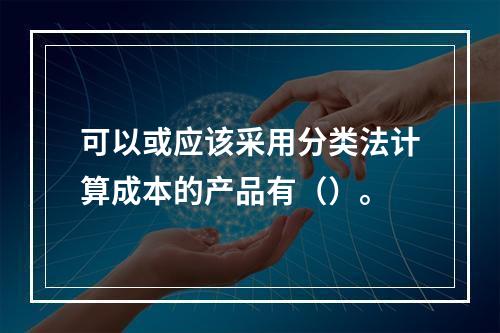 可以或应该采用分类法计算成本的产品有（）。